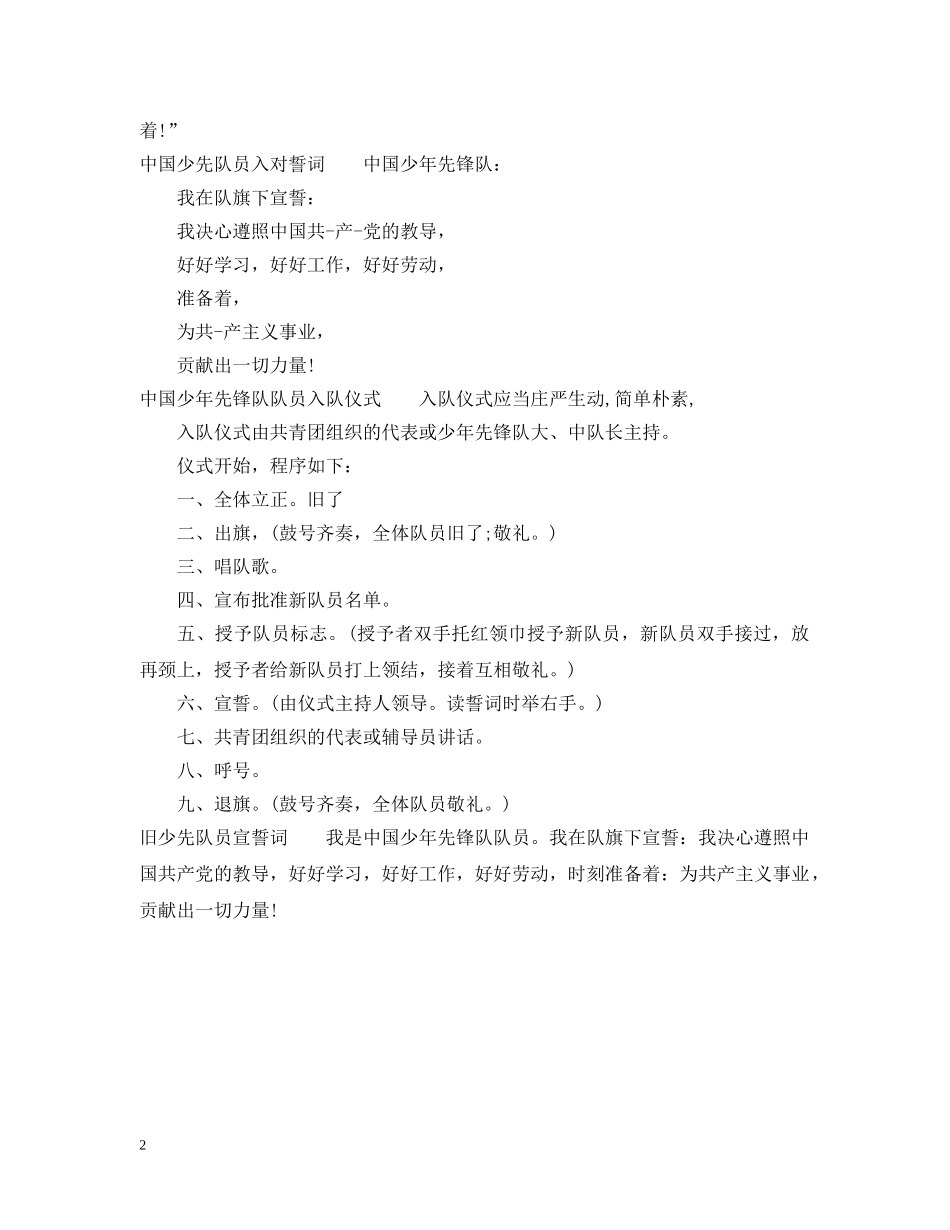 着!”

中国少先队员入对誓词　　中国少年先锋队：

我在队旗下宣誓：

我决心遵照中国共-产-党的教导，

好好学习，好好工作，好好劳动，

准备着，

为共-产主义事业，

贡献出一切力量!

中国少年先锋队队员入队仪式　　入队仪式应当庄严生动,简单朴素,

入队仪式由共青团组织的代表或少年先锋队大、中队长主持。

仪式开始，程序如下：

一、全体立正。旧了

二、出旗，(鼓号齐奏，全体队员旧了;敬礼。)

三、唱队歌。

四、宣布批准新队员名单。

五、授予队员标志。(授予者双手托红领巾授予新队员，新队员双手接过，放再颈上，授予者给新队员打上领结，接着互相敬礼。)

六、宣誓。(由仪式主持人领导。读誓词时举右手。)

七、共青团组织的代表或辅导员讲话。

八、呼号。

九、退旗。(鼓号齐奏，全体队员敬礼。)

旧少先队员宣誓词　　我是中国少年先锋队队员。我在队旗下宣誓：我决心遵照中国共产党的教导，好好学习，好好工作，好好劳动，时刻准备着：为共产主义事业，贡献出一切力量!

2